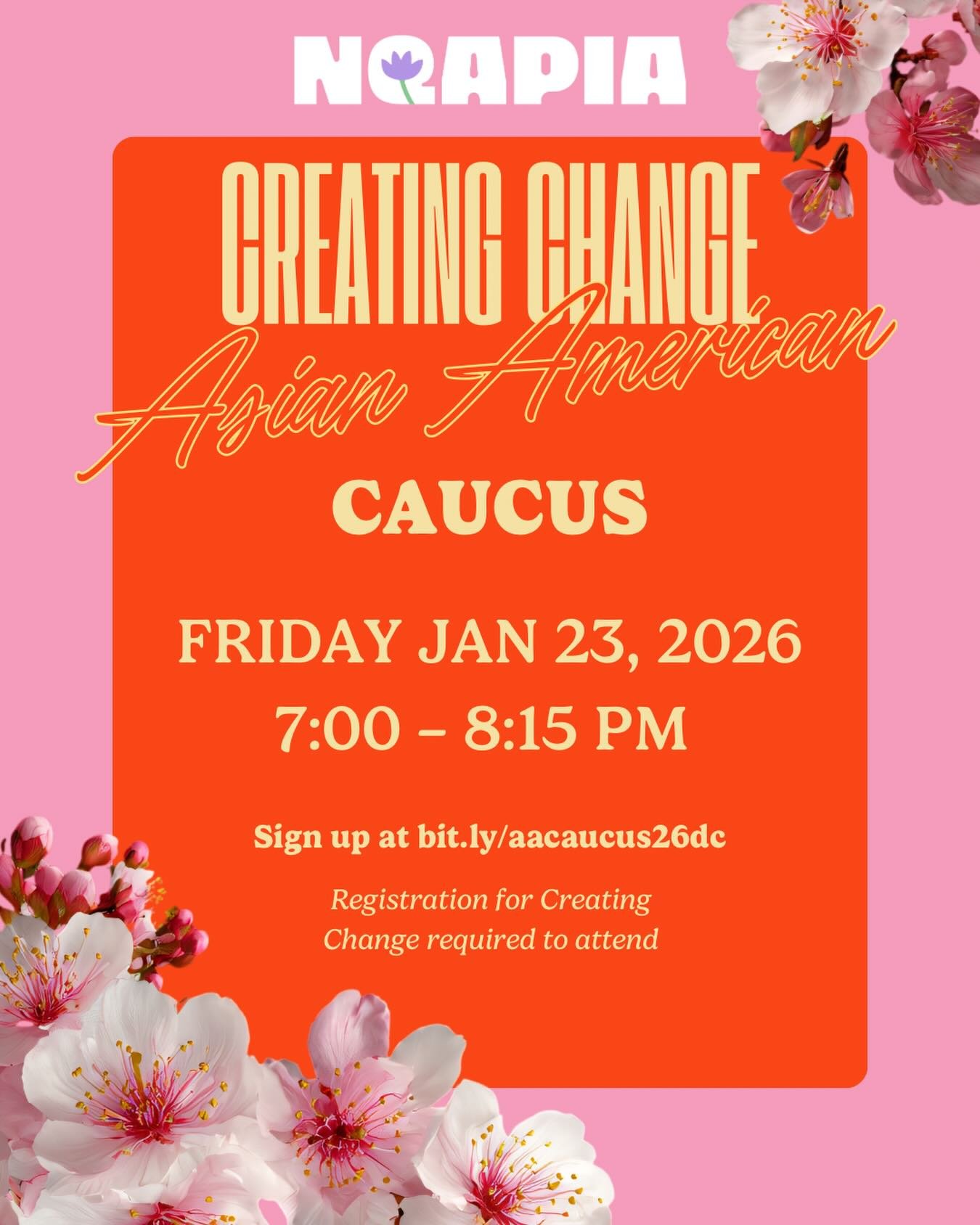 NQAPIA

CREATING CHANGE

Asian American

CAUCUS

FRIDAY JAN 23, 2026
7:00 – 8:15 PM

Sign up at bit.ly/aacaucus26dc

Registration for Creating Change required to attend